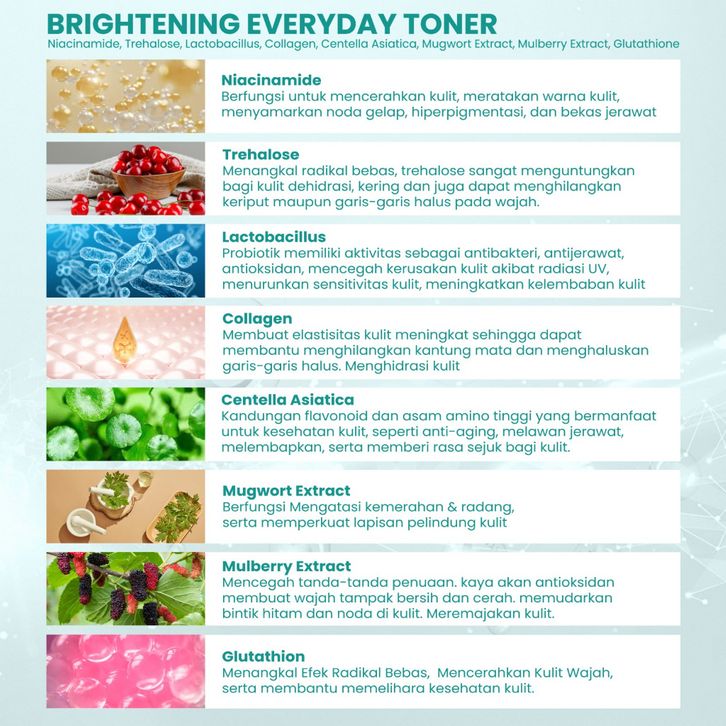 BRIGHTENING EVERYDAY TONER
Niacinamide, Trehalose, Lactobacillus, Collagen, Centella Asiatica, Mugwort Extract, Mulberry Extract, Glutathione

Niacinamide
Berfungsi untuk mencerahkan kulit, meratakan warna kulit, menyamarkan noda gelap, hiperpigmentasi, dan bekas jerawat

Trehalose
Menangkal radikal bebas, trehalose sangat menguntungkan bagi kulit dehidrasi, kering dan juga dapat menghilangkan keriput maupun garis-garis halus pada wajah.

Lactobacillus
Probiotik memiliki aktivitas sebagai antibakteri, antijerawat, antioksidan, mencegah kerusakan kulit akibat radiasi UV, menurunkan sensitivitas kulit, meningkatkan kelembaban kulit

Collagen
Membuat elastisitas kulit meningkat sehingga dapat membantu menghilangkan kantung mata dan menghaluskan garis-garis halus. Menghidrasi kulit

Centella Asiatica
Kandungan flavonoid dan asam amino tinggi yang bermanfaat untuk kesehatan kulit, seperti anti-aging, melawan jerawat, melembapkan, serta memberi rasa sejuk bagi kulit.

Mugwort Extract
Berfungsi Mengatasi kemerahan & radang, serta memperkuat lapisan pelindung kulit

Mulberry Extract
Mencegah tanda-tanda penuaan. kaya akan antioksidan membuat wajah tampak bersih dan cerah. memudarkan bintik hitam dan noda di kulit. Meremajakan kulit.

Glutathion
Menangkal Efek Radikal Bebas, Mencerahkan Kulit Wajah, serta membantu memelihara kesehatan kulit.